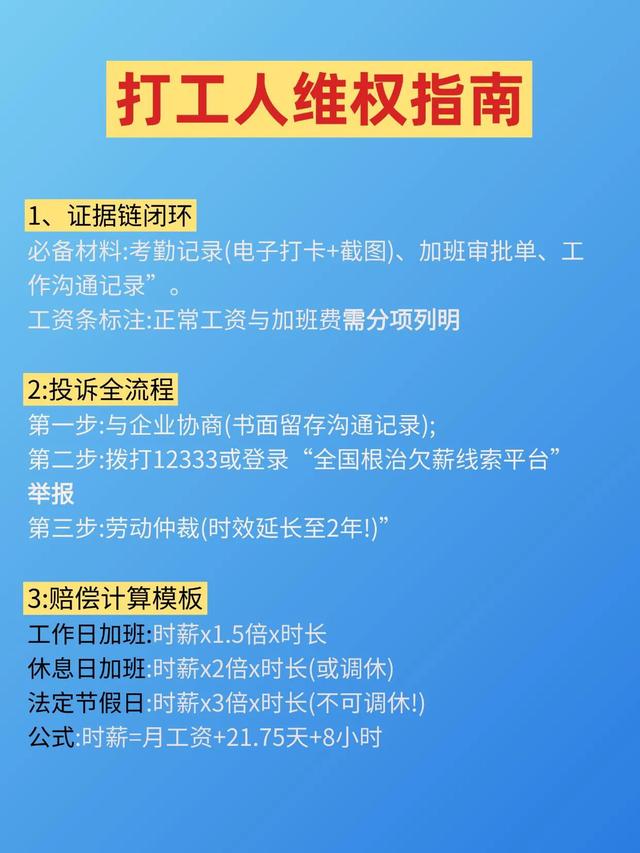 打工人维权指南

1、证据链闭环

必备材料:考勤记录(电子打卡+截图)、加班审批单、工作沟通记录”。

工资条标注:正常工资与加班费需分项列明

2:投诉全流程

第一步:与企业协商(书面留存沟通记录);

第二步:拨打12333或登录“全国根治欠薪线索平台”举报

第三步:劳动仲裁(时效延长至2年!)”

3:赔偿计算模板

工作日加班:时薪x1.5倍x时长

休息日加班:时薪x2倍x时长(或调休)

法定节假日:时薪x3倍x时长(不可调休!)

公式:时薪=月工资+21.75天+8小时